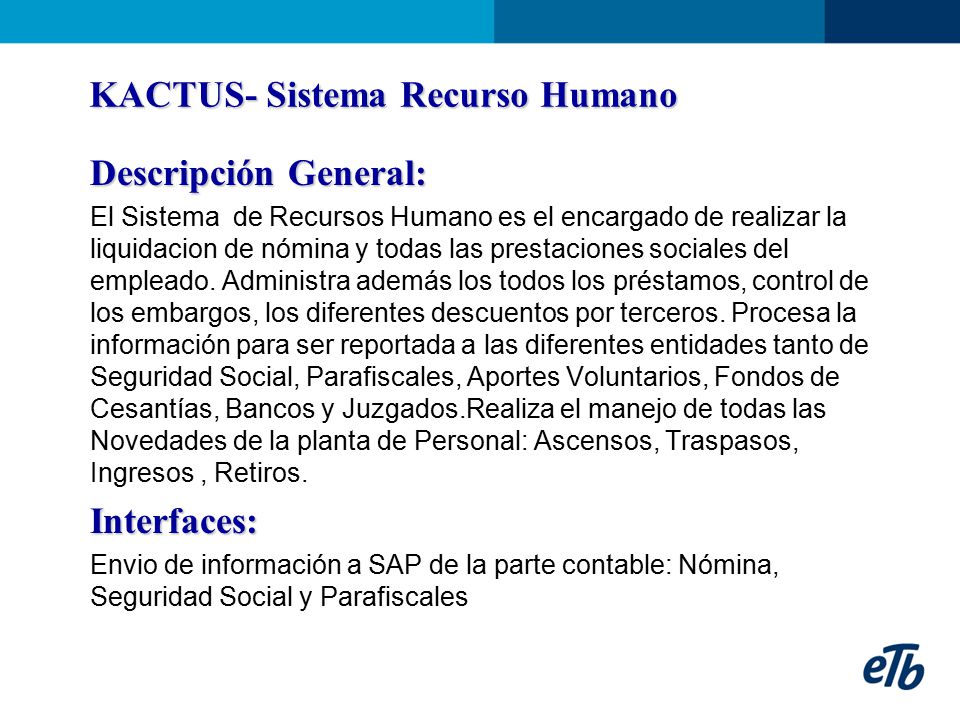 KACTUS- Sistema Recurso Humano

Descripción General:

El Sistema de Recursos Humano es el encargado de realizar la liquidacion de nómina y todas las prestaciones sociales del empleado. Administra además los todos los préstamos, control de los embargos, los diferentes descuentos por terceros. Procesa la información para ser reportada a las diferentes entidades tanto de Seguridad Social, Parafiscales, Aportes Voluntarios, Fondos de Cesantías, Bancos y Juzgados.Realiza el manejo de todas las Novedades de la planta de Personal: Ascensos, Traspasos, Ingresos , Retiros.

Interfaces:

Envio de información a SAP de la parte contable: Nómina, Seguridad Social y Parafiscales

eTb